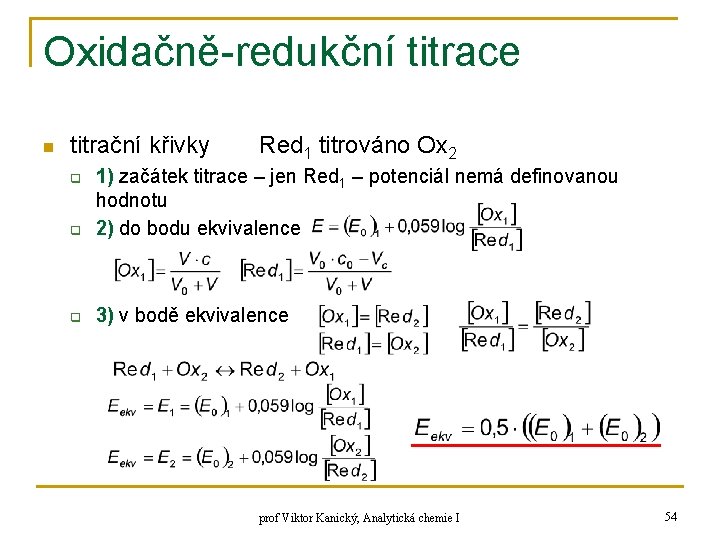 Oxidačně-redukční titrace

titrační křivky Red$_1$ titrováno Ox$_2$

1) začátek titrace – jen Red$_1$ – potenciál nemá definovanou hodnotu

2) do bodu ekvivalence $E = (E_0)_1 + 0{,}059 \log \frac{[Ox_1]}{[Red_1]}$

$[Ox_1] = \frac{V \cdot c}{V_0 + V}$ $[Red_1] = \frac{V_0 \cdot c_0 - V_c}{V_0 + V}$

3) v bodě ekvivalence $[Ox_1] = [Red_2]$ $[Red_1] = [Ox_2]$ $\frac{[Ox_1]}{[Red_1]} = \frac{[Red_2]}{[Ox_2]}$

$Red_1 + Ox_2 \leftrightarrow Red_2 + Ox_1$

$E_{ekv} = E_1 = (E_0)_1 + 0{,}059 \log \frac{[Ox_1]}{[Red_1]}$

$E_{ekv} = E_2 = (E_0)_2 + 0{,}059 \log \frac{[Ox_2]}{[Red_2]}$

$E_{ekv} = 0{,}5 \cdot ((E_0)_1 + (E_0)_2)$

prof Viktor Kanický, Analytická chemie I

54